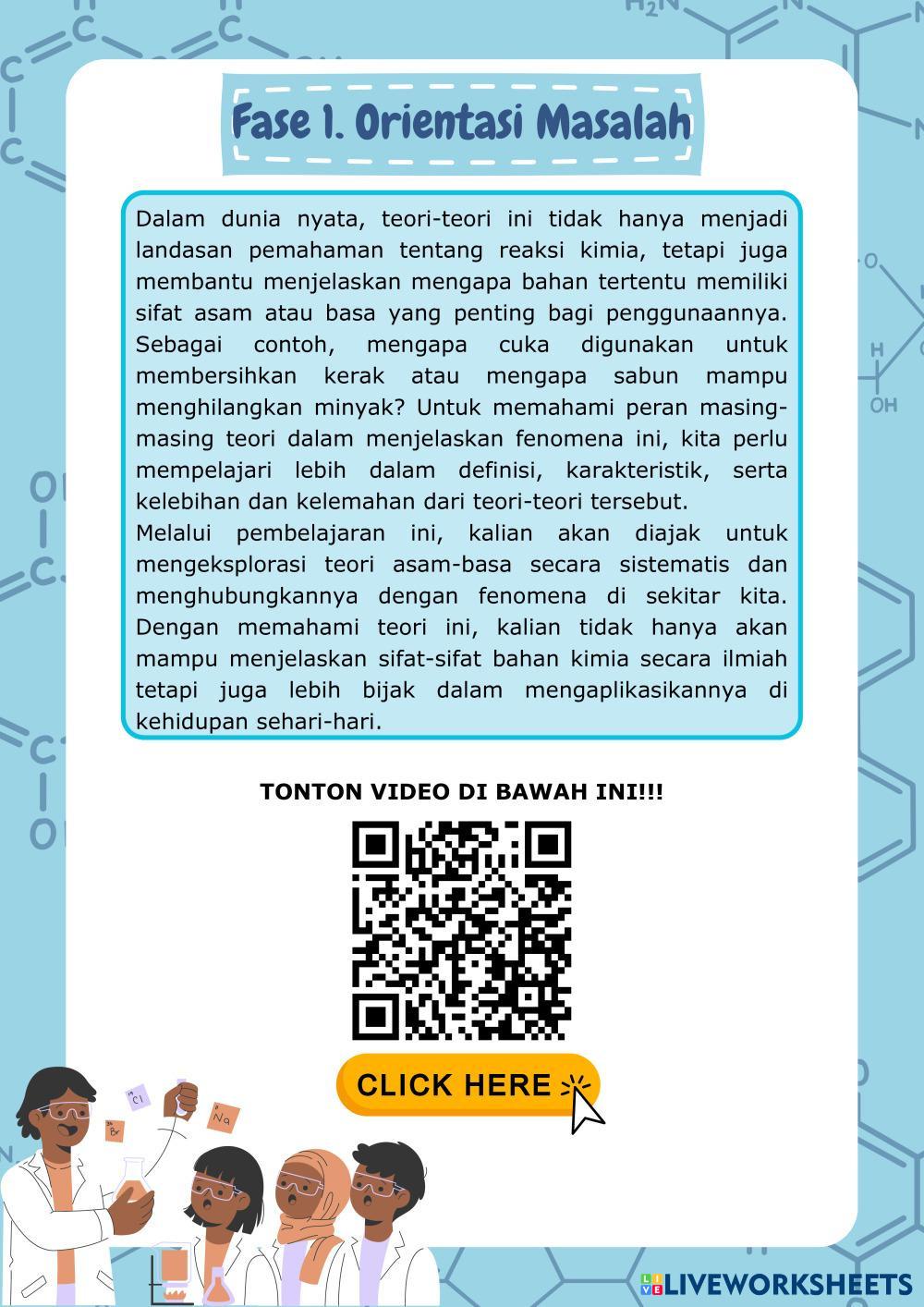 Fase 1. Orientasi Masalah

Dalam dunia nyata, teori-teori ini tidak hanya menjadi landasan pemahaman tentang reaksi kimia, tetapi juga membantu menjelaskan mengapa bahan tertentu memiliki sifat asam atau basa yang penting bagi penggunaannya. Sebagai contoh, mengapa cuka digunakan untuk membersihkan kerak atau mengapa sabun mampu menghilangkan minyak? Untuk memahami peran masing-masing teori dalam menjelaskan fenomena ini, kita perlu mempelajari lebih dalam definisi, karakteristik, serta kelebihan dan kelemahan dari teori-teori tersebut.
Melalui pembelajaran ini, kalian akan diajak untuk mengeksplorasi teori asam-basa secara sistematis dan menghubungkannya dengan fenomena di sekitar kita. Dengan memahami teori ini, kalian tidak hanya akan mampu menjelaskan sifat-sifat bahan kimia secara ilmiah tetapi juga lebih bijak dalam mengaplikasikannya di kehidupan sehari-hari.

TONTON VIDEO DI BAWAH INI!!!

CLICK HERE

Cl
Br
Na

LIVEWORKSHEETS